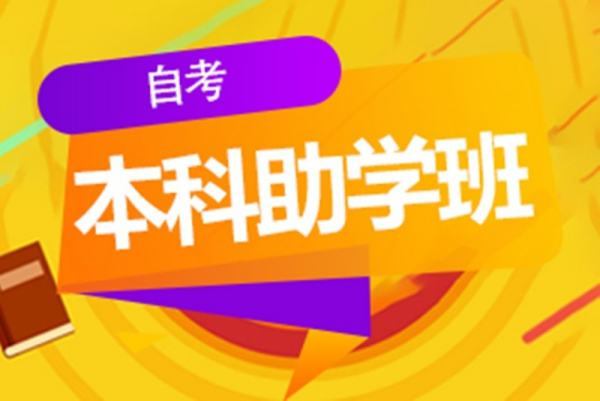 自考

本科助学班